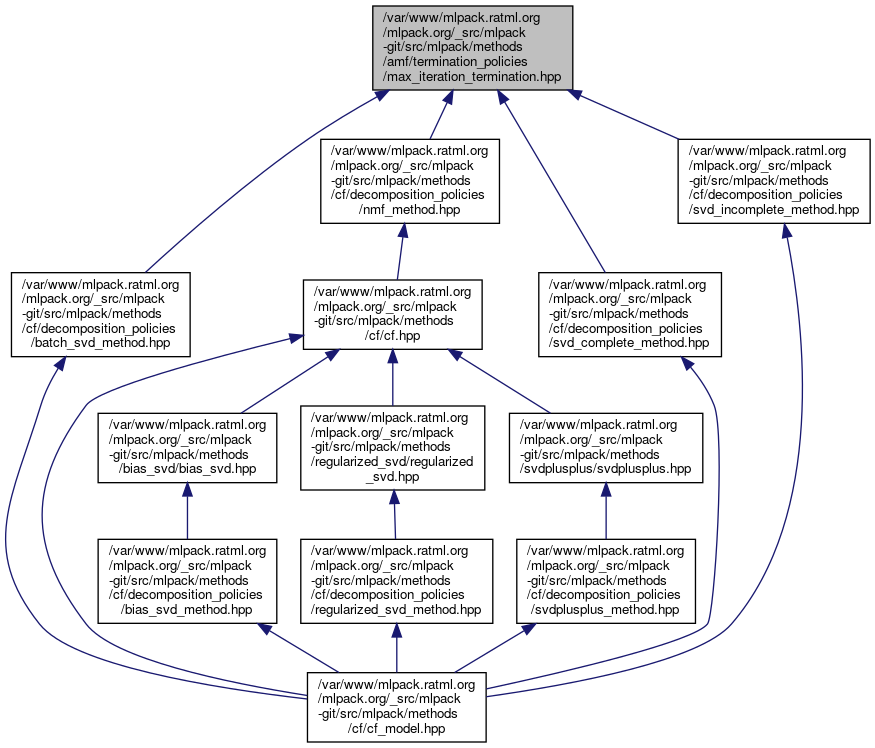 /var/www/mlpack.ratml.org/mlpack.org/_src/mlpack-git/src/mlpack/methods/amf/termination_policies/max_iteration_termination.hpp

/var/www/mlpack.ratml.org/mlpack.org/_src/mlpack-git/src/mlpack/methods/cf/decomposition_policies/nmf_method.hpp

/var/www/mlpack.ratml.org/mlpack.org/_src/mlpack-git/src/mlpack/methods/cf/decomposition_policies/svd_incomplete_method.hpp

/var/www/mlpack.ratml.org/mlpack.org/_src/mlpack-git/src/mlpack/methods/cf/decomposition_policies/batch_svd_method.hpp

/var/www/mlpack.ratml.org/mlpack.org/_src/mlpack-git/src/mlpack/methods/cf/cf.hpp

/var/www/mlpack.ratml.org/mlpack.org/_src/mlpack-git/src/mlpack/methods/cf/decomposition_policies/svd_complete_method.hpp

/var/www/mlpack.ratml.org/mlpack.org/_src/mlpack-git/src/mlpack/methods/bias_svd/bias_svd.hpp

/var/www/mlpack.ratml.org/mlpack.org/_src/mlpack-git/src/mlpack/methods/regularized_svd/regularized_svd.hpp

/var/www/mlpack.ratml.org/mlpack.org/_src/mlpack-git/src/mlpack/methods/svdplusplus/svdplusplus.hpp

/var/www/mlpack.ratml.org/mlpack.org/_src/mlpack-git/src/mlpack/methods/cf/decomposition_policies/bias_svd_method.hpp

/var/www/mlpack.ratml.org/mlpack.org/_src/mlpack-git/src/mlpack/methods/cf/decomposition_policies/regularized_svd_method.hpp

/var/www/mlpack.ratml.org/mlpack.org/_src/mlpack-git/src/mlpack/methods/cf/decomposition_policies/svdplusplus_method.hpp

/var/www/mlpack.ratml.org/mlpack.org/_src/mlpack-git/src/mlpack/methods/cf/cf_model.hpp